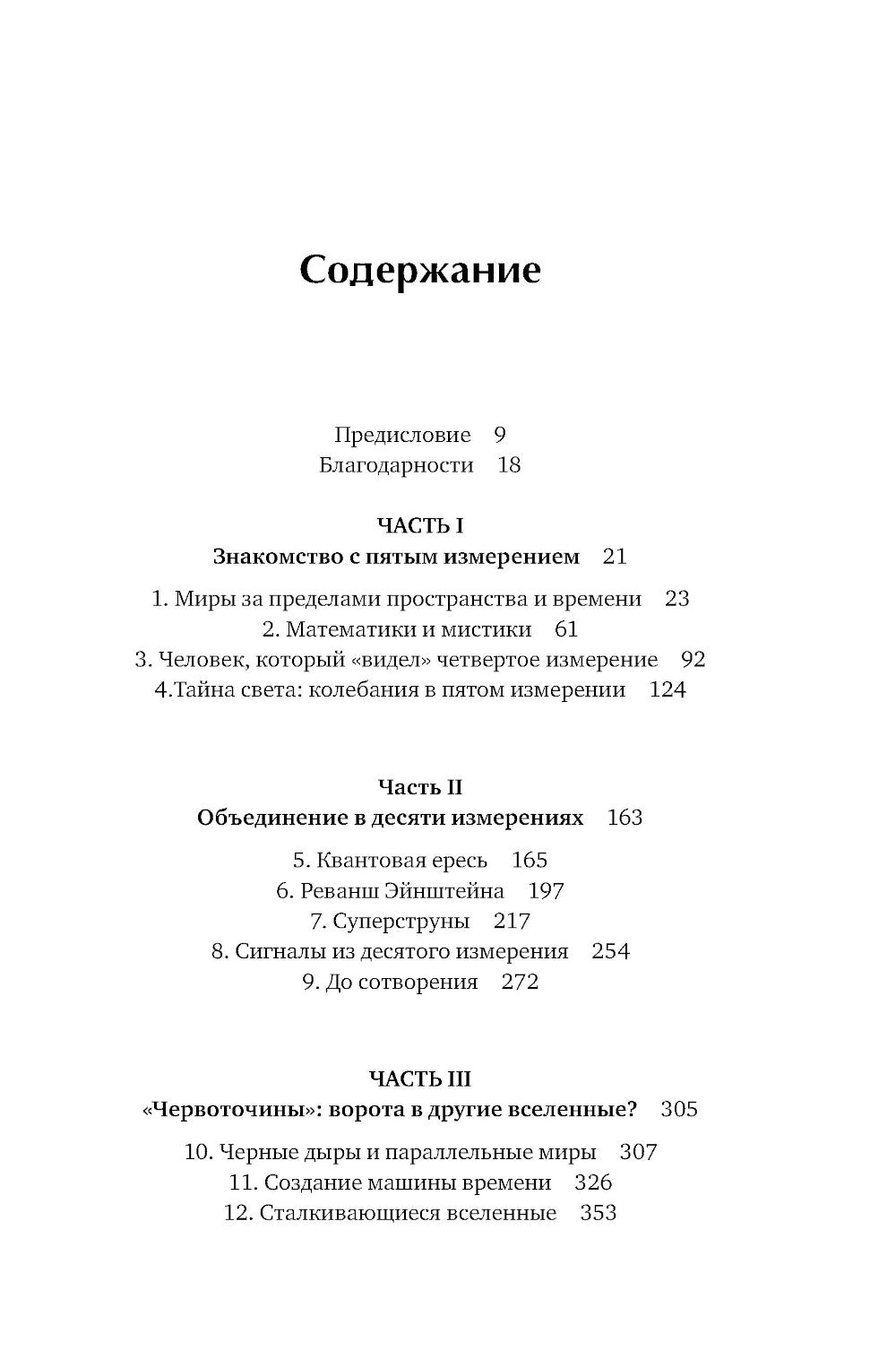 Содержание

Предисловие 9
Благодарности 18

ЧАСТЬ I
Знакомство с пятым измерением 21

1. Миры за пределами пространства и времени 23
2. Математики и мистики 61
3. Человек, который «видел» четвертое измерение 92
4.Тайна света: колебания в пятом измерении 124

Часть II
Объединение в десяти измерениях 163

5. Квантовая ересь 165
6. Реванш Эйнштейна 197
7. Суперструны 217
8. Сигналы из десятого измерения 254
9. До сотворения 272

ЧАСТЬ III
«Червоточины»: ворота в другие вселенные? 305

10. Черные дыры и параллельные миры 307
11. Создание машины времени 326
12. Сталкивающиеся вселенные 353